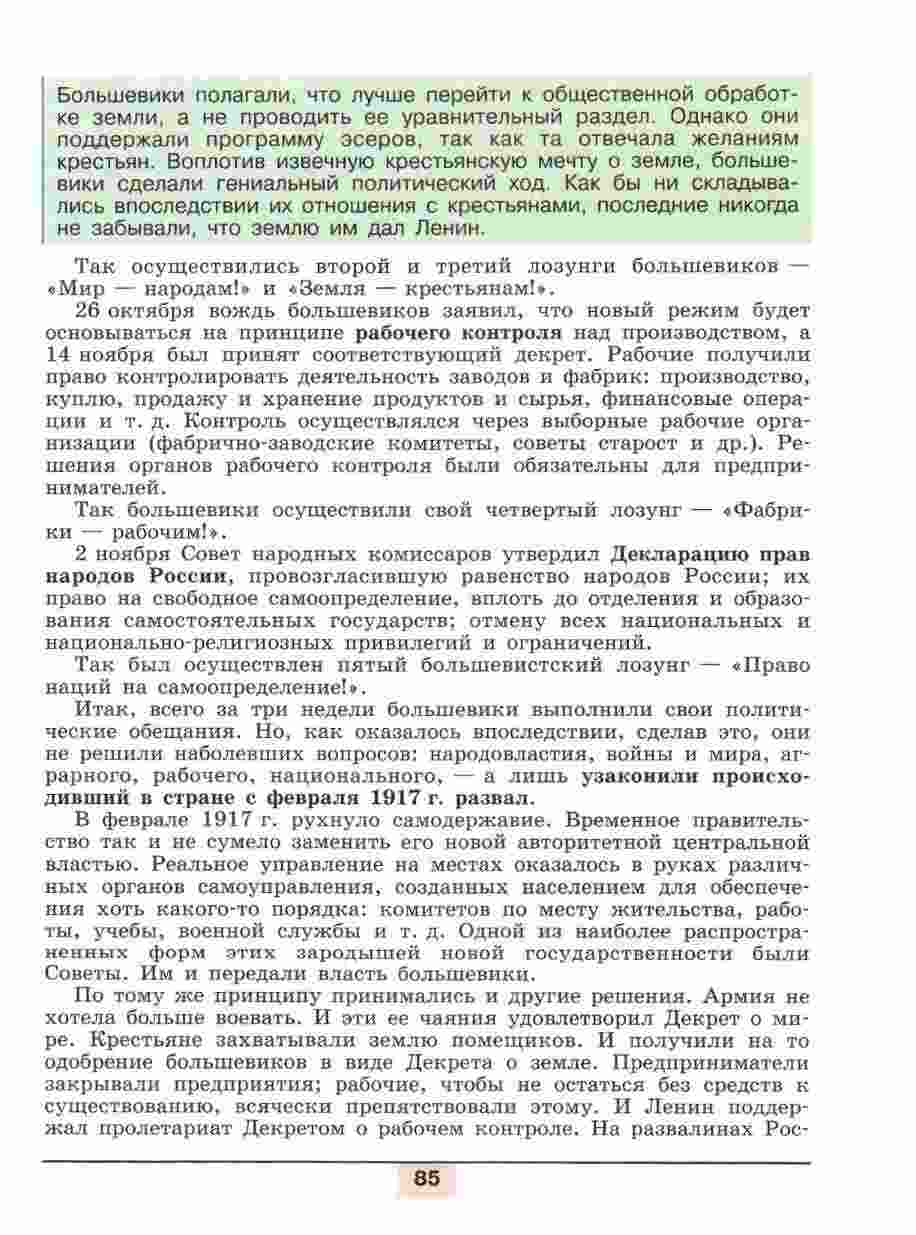 Большевики полагали, что лучше перейти к общественной обработке земли, а не проводить ее уравнительный раздел. Однако они поддержали программу эсеров, так как та отвечала желаниям крестьян. Воплотив извечную крестьянскую мечту о земле, большевики сделали гениальный политический ход. Как бы ни складывались впоследствии их отношения с крестьянами, последние никогда не забывали, что землю им дал Ленин.

Так осуществились второй и третий лозунги большевиков — «Мир — народам!» и «Земля — крестьянам!».

26 октября вождь большевиков заявил, что новый режим будет основываться на принципе **рабочего контроля** над производством, а 14 ноября был принят соответствующий декрет. Рабочие получили право контролировать деятельность заводов и фабрик: производство, куплю, продажу и хранение продуктов и сырья, финансовые операции и т. д. Контроль осуществлялся через выборные рабочие организации (фабрично-заводские комитеты, советы старост и др.). Решения органов рабочего контроля были обязательны для предпринимателей.

Так большевики осуществили свой четвертый лозунг — «Фабрики — рабочим!».

2 ноября Совет народных комиссаров утвердил **Декларацию прав народов России**, провозгласившую равенство народов России; их право на свободное самоопределение, вплоть до отделения и образования самостоятельных государств; отмену всех национальных и национально-религиозных привилегий и ограничений.

Так был осуществлен пятый большевистский лозунг — «Право наций на самоопределение!».

Итак, всего за три недели большевики выполнили свои политические обещания. Но, как оказалось впоследствии, сделав это, они не решили наболевших вопросов: народовластия, войны и мира, аграрного, рабочего, национального, — а лишь **узаконили происходивший в стране с февраля 1917 г. развал.**

В феврале 1917 г. рухнуло самодержавие. Временное правительство так и не сумело заменить его новой авторитетной центральной властью. Реальное управление на местах оказалось в руках различных органов самоуправления, созданных населением для обеспечения хоть какого-то порядка: комитетов по месту жительства, работы, учебы, военной службы и т. д. Одной из наиболее распространенных форм этих зародышей новой государственности были Советы. Им и передали власть большевики.

По тому же принципу принимались и другие решения. Армия не хотела больше воевать. И эти ее чаяния удовлетворил Декрет о мире. Крестьяне захватывали землю помещиков. И получили на то одобрение большевиков в виде Декрета о земле. Предприниматели закрывали предприятия; рабочие, чтобы не остаться без средств к существованию, всячески препятствовали этому. И Ленин поддержал пролетариат Декретом о рабочем контроле. На развалинах Рос-

85